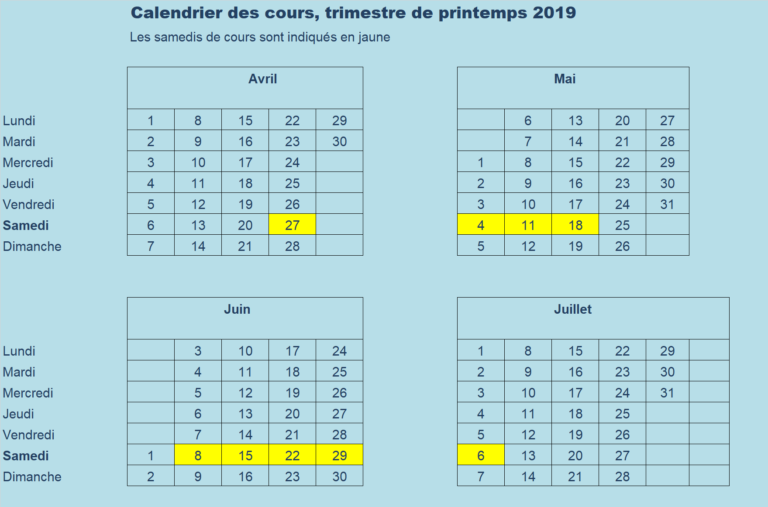 Calendrier des cours, trimestre de printemps 2019

Les samedis de cours sont indiqués en jaune

| | Avril | | | | |
|---|---|---|---|---|---|
| Lundi | 1 | 8 | 15 | 22 | 29 |
| Mardi | 2 | 9 | 16 | 23 | 30 |
| Mercredi | 3 | 10 | 17 | 24 | |
| Jeudi | 4 | 11 | 18 | 25 | |
| Vendredi | 5 | 12 | 19 | 26 | |
| Samedi | 6 | 13 | 20 | 27 | |
| Dimanche | 7 | 14 | 21 | 28 | |

| Mai | | | | |
|---|---|---|---|---|
| | 6 | 13 | 20 | 27 |
| | 7 | 14 | 21 | 28 |
| 1 | 8 | 15 | 22 | 29 |
| 2 | 9 | 16 | 23 | 30 |
| 3 | 10 | 17 | 24 | 31 |
| 4 | 11 | 18 | 25 | |
| 5 | 12 | 19 | 26 | |

| | Juin | | | | |
|---|---|---|---|---|---|
| Lundi | | 3 | 10 | 17 | 24 |
| Mardi | | 4 | 11 | 18 | 25 |
| Mercredi | | 5 | 12 | 19 | 26 |
| Jeudi | | 6 | 13 | 20 | 27 |
| Vendredi | | 7 | 14 | 21 | 28 |
| Samedi | 1 | 8 | 15 | 22 | 29 |
| Dimanche | 2 | 9 | 16 | 23 | 30 |

| Juillet | | | | | |
|---|---|---|---|---|---|
| 1 | 8 | 15 | 22 | 29 | |
| 2 | 9 | 16 | 23 | 30 | |
| 3 | 10 | 17 | 24 | 31 | |
| 4 | 11 | 18 | 25 | | |
| 5 | 12 | 19 | 26 | | |
| 6 | 13 | 20 | 27 | | |
| 7 | 14 | 21 | 28 | | |